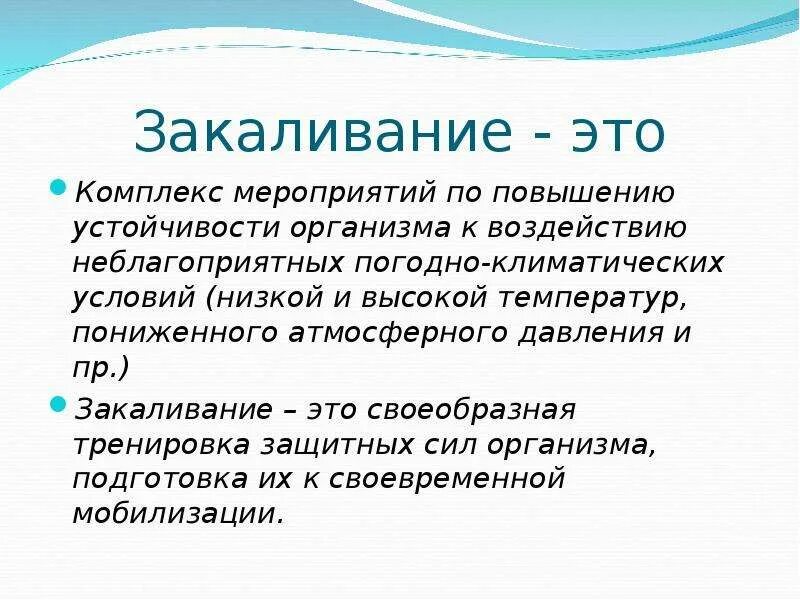 Закаливание - это

Комплекс мероприятий по повышению устойчивости организма к воздействию неблагоприятных погодно-климатических условий (низкой и высокой температур, пониженного атмосферного давления и пр.)

Закаливание – это своеобразная тренировка защитных сил организма, подготовка их к своевременной мобилизации.